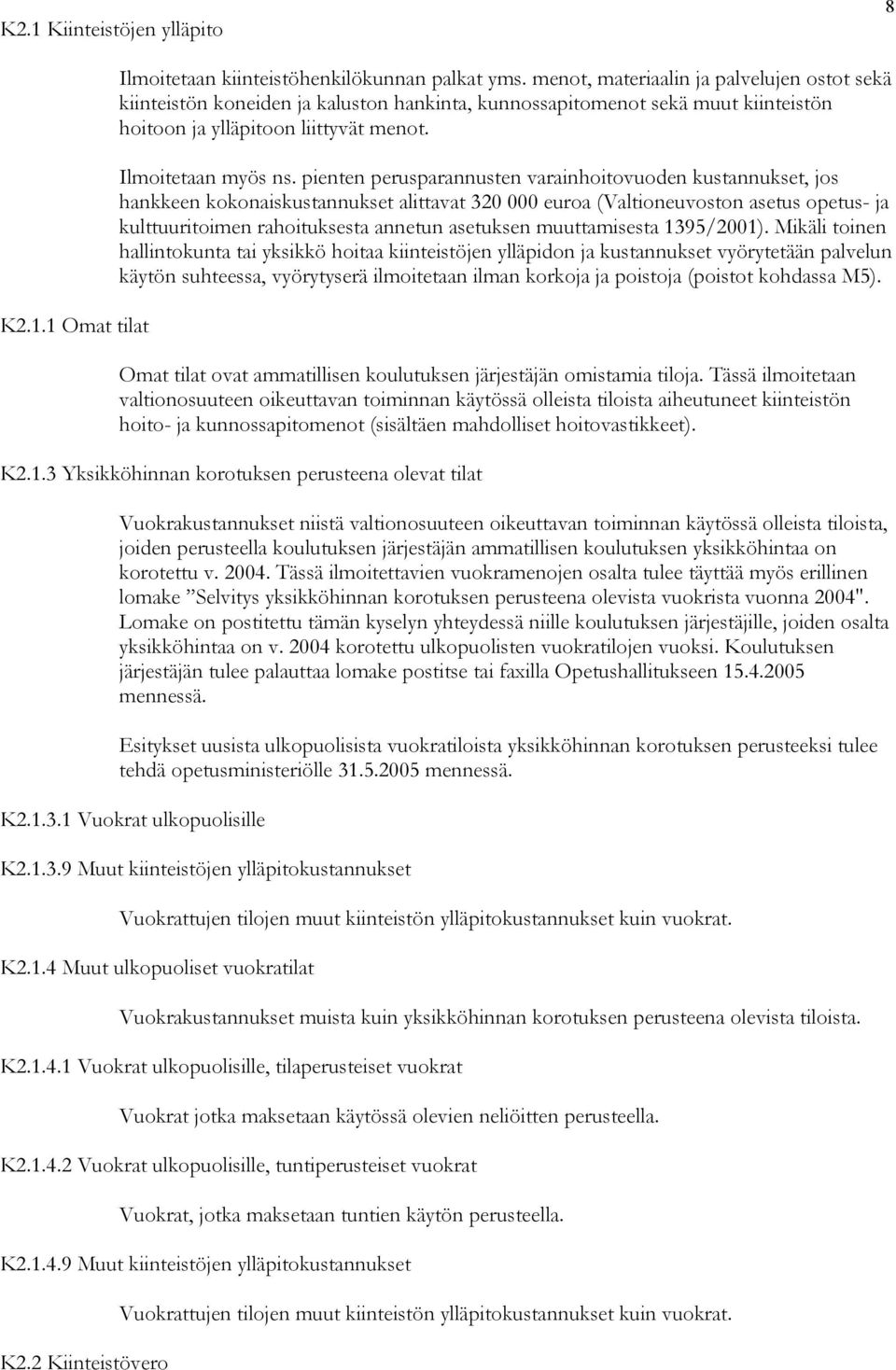 8

K2.1 Kiinteistöjen ylläpito

Ilmoitetaan kiinteistöhenkilökunnan palkat yms. menot, materiaalin ja palvelujen ostot sekä kiinteistön koneiden ja kaluston hankinta, kunnossapitomenot sekä muut kiinteistön hoitoon ja ylläpitoon liittyvät menot.

Ilmoitetaan myös ns. pienten perusparannusten varainhoitovuoden kustannukset, jos hankkeen kokonaiskustannukset alittavat 320 000 euroa (Valtioneuvoston asetus opetus- ja kulttuuritoimen rahoituksesta annetun asetuksen muuttamisesta 1395/2001). Mikäli toinen hallintokunta tai yksikkö hoitaa kiinteistöjen ylläpidon ja kustannukset vyörytetään palvelun käytön suhteessa, vyörytyserä ilmoitetaan ilman korkoja ja poistoja (poistot kohdassa M5).

K2.1.1 Omat tilat

Omat tilat ovat ammatillisen koulutuksen järjestäjän omistamia tiloja. Tässä ilmoitetaan valtionosuuteen oikeuttavan toiminnan käytössä olleista tiloista aiheutuneet kiinteistön hoito- ja kunnossapitomenot (sisältäen mahdolliset hoitovastikkeet).

K2.1.3 Yksikköhinnan korotuksen perusteena olevat tilat

Vuokrakustannukset niistä valtionosuuteen oikeuttavan toiminnan käytössä olleista tiloista, joiden perusteella koulutuksen järjestäjän ammatillisen koulutuksen yksikköhintaa on korotettu v. 2004. Tässä ilmoitettavien vuokramenojen osalta tulee täyttää myös erillinen lomake ”Selvitys yksikköhinnan korotuksen perusteena olevista vuokrista vuonna 2004". Lomake on postitettu tämän kyselyn yhteydessä niille koulutuksen järjestäjille, joiden osalta yksikköhintaa on v. 2004 korotettu ulkopuolisten vuokratilojen vuoksi. Koulutuksen järjestäjän tulee palauttaa lomake postitse tai faxilla Opetushallitukseen 15.4.2005 mennessä.

Esitykset uusista ulkopuolisista vuokratiloista yksikköhinnan korotuksen perusteeksi tulee tehdä opetusministeriölle 31.5.2005 mennessä.

K2.1.3.1 Vuokrat ulkopuolisille

K2.1.3.9 Muut kiinteistöjen ylläpitokustannukset

Vuokrattujen tilojen muut kiinteistön ylläpitokustannukset kuin vuokrat.

K2.1.4 Muut ulkopuoliset vuokratilat

Vuokrakustannukset muista kuin yksikköhinnan korotuksen perusteena olevista tiloista.

K2.1.4.1 Vuokrat ulkopuolisille, tilaperusteiset vuokrat

Vuokrat jotka maksetaan käytössä olevien neliöitten perusteella.

K2.1.4.2 Vuokrat ulkopuolisille, tuntiperusteiset vuokrat

Vuokrat, jotka maksetaan tuntien käytön perusteella.

K2.1.4.9 Muut kiinteistöjen ylläpitokustannukset

Vuokrattujen tilojen muut kiinteistön ylläpitokustannukset kuin vuokrat.

K2.2 Kiinteistövero